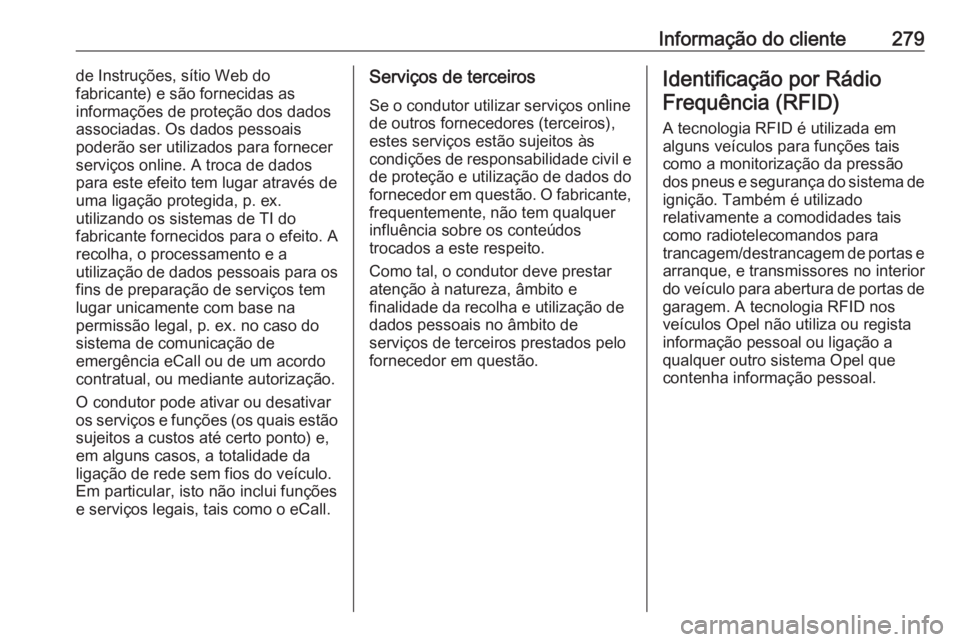 Informação do cliente 279

de Instruções, sítio Web do fabricante) e são fornecidas as informações de proteção dos dados associadas. Os dados pessoais poderão ser utilizados para fornecer serviços online. A troca de dados para este efeito tem lugar através de uma ligação protegida, p. ex. utilizando os sistemas de TI do fabricante fornecidos para o efeito. A recolha, o processamento e a utilização de dados pessoais para os fins de preparação de serviços tem lugar unicamente com base na permissão legal, p. ex. no caso do sistema de comunicação de emergência eCall ou de um acordo contratual, ou mediante autorização.

O condutor pode ativar ou desativar os serviços e funções (os quais estão sujeitos a custos até certo ponto) e, em alguns casos, a totalidade da ligação de rede sem fios do veículo. Em particular, isto não inclui funções e serviços legais, tais como o eCall.

Serviços de terceiros

Se o condutor utilizar serviços online de outros fornecedores (terceiros), estes serviços estão sujeitos às condições de responsabilidade civil e de proteção e utilização de dados do fornecedor em questão. O fabricante, frequentemente, não tem qualquer influência sobre os conteúdos trocados a este respeito.

Como tal, o condutor deve prestar atenção à natureza, âmbito e finalidade da recolha e utilização de dados pessoais no âmbito de serviços de terceiros prestados pelo fornecedor em questão.

Identificação por Rádio Frequência (RFID)

A tecnologia RFID é utilizada em alguns veículos para funções tais como a monitorização da pressão dos pneus e segurança do sistema de ignição. Também é utilizado relativamente a comodidades tais como radiotelecomandos para trancagem/destrancagem de portas e arranque, e transmissores no interior do veículo para abertura de portas de garagem. A tecnologia RFID nos veículos Opel não utiliza ou regista informação pessoal ou ligação a qualquer outro sistema Opel que contenha informação pessoal.

carmanualsonline.info